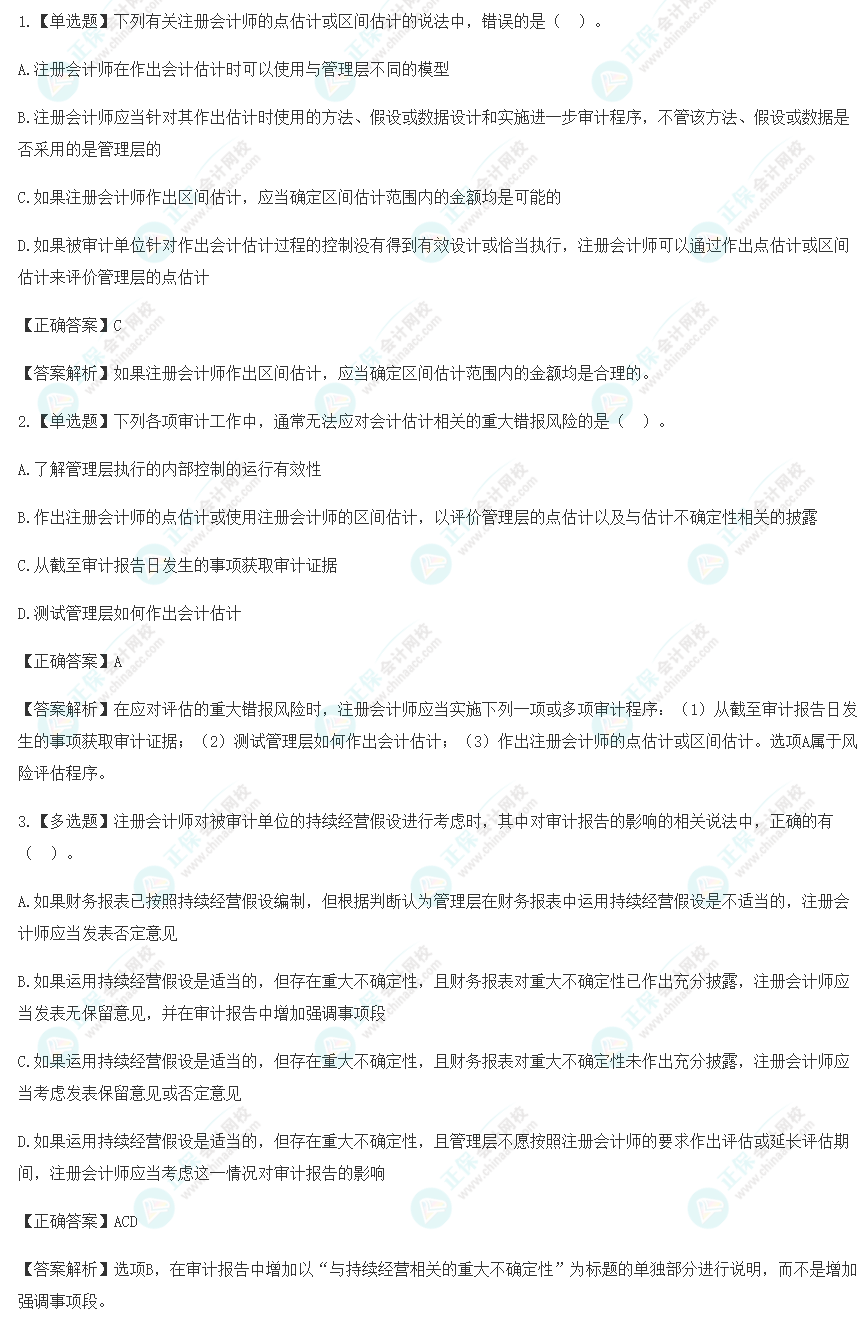 1.【单选题】下列有关注册会计师的点估计或区间估计的说法中，错误的是（ ）。

A.注册会计师在作出会计估计时可以使用与管理层不同的模型

B.注册会计师应当针对其作出估计时使用的方法、假设或数据设计和实施进一步审计程序，不管该方法、假设或数据是否采用的是管理层的

C.如果注册会计师作出区间估计，应当确定区间估计范围内的金额均是可能的

D.如果被审计单位针对作出会计估计过程的控制没有得到有效设计或恰当执行，注册会计师可以通过作出点估计或区间估计来评价管理层的点估计

【正确答案】C

【答案解析】如果注册会计师作出区间估计，应当确定区间估计范围内的金额均是合理的。

2.【单选题】下列各项审计工作中，通常无法应对会计估计相关的重大错报风险的是（ ）。

A.了解管理层执行的内部控制的运行有效性

B.作出注册会计师的点估计或使用注册会计师的区间估计，以评价管理层的点估计以及与估计不确定性相关的披露

C.从截至审计报告日发生的事项获取审计证据

D.测试管理层如何作出会计估计

【正确答案】A

【答案解析】在应对评估的重大错报风险时，注册会计师应当实施下列一项或多项审计程序：（1）从截至审计报告日发生的事项获取审计证据；（2）测试管理层如何作出会计估计；（3）作出注册会计师的点估计或区间估计。选项A属于风险评估程序。

3.【多选题】注册会计师对被审计单位的持续经营假设进行考虑时，其中对审计报告的影响的相关说法中，正确的有（ ）。

A.如果财务报表已按照持续经营假设编制，但根据判断认为管理层在财务报表中运用持续经营假设是不适当的，注册会计师应当发表否定意见

B.如果运用持续经营假设是适当的，但存在重大不确定性，且财务报表对重大不确定性已作出充分披露，注册会计师应当发表无保留意见，并在审计报告中增加强调事项段

C.如果运用持续经营假设是适当的，但存在重大不确定性，且财务报表对重大不确定性未作出充分披露，注册会计师应当考虑发表保留意见或否定意见

D.如果运用持续经营假设是适当的，但存在重大不确定性，且管理层不愿按照注册会计师的要求作出评估或延长评估期间，注册会计师应当考虑这一情况对审计报告的影响

【正确答案】ACD

【答案解析】选项B，在审计报告中增加以“与持续经营相关的重大不确定性”为标题的单独部分进行说明，而不是增加强调事项段。